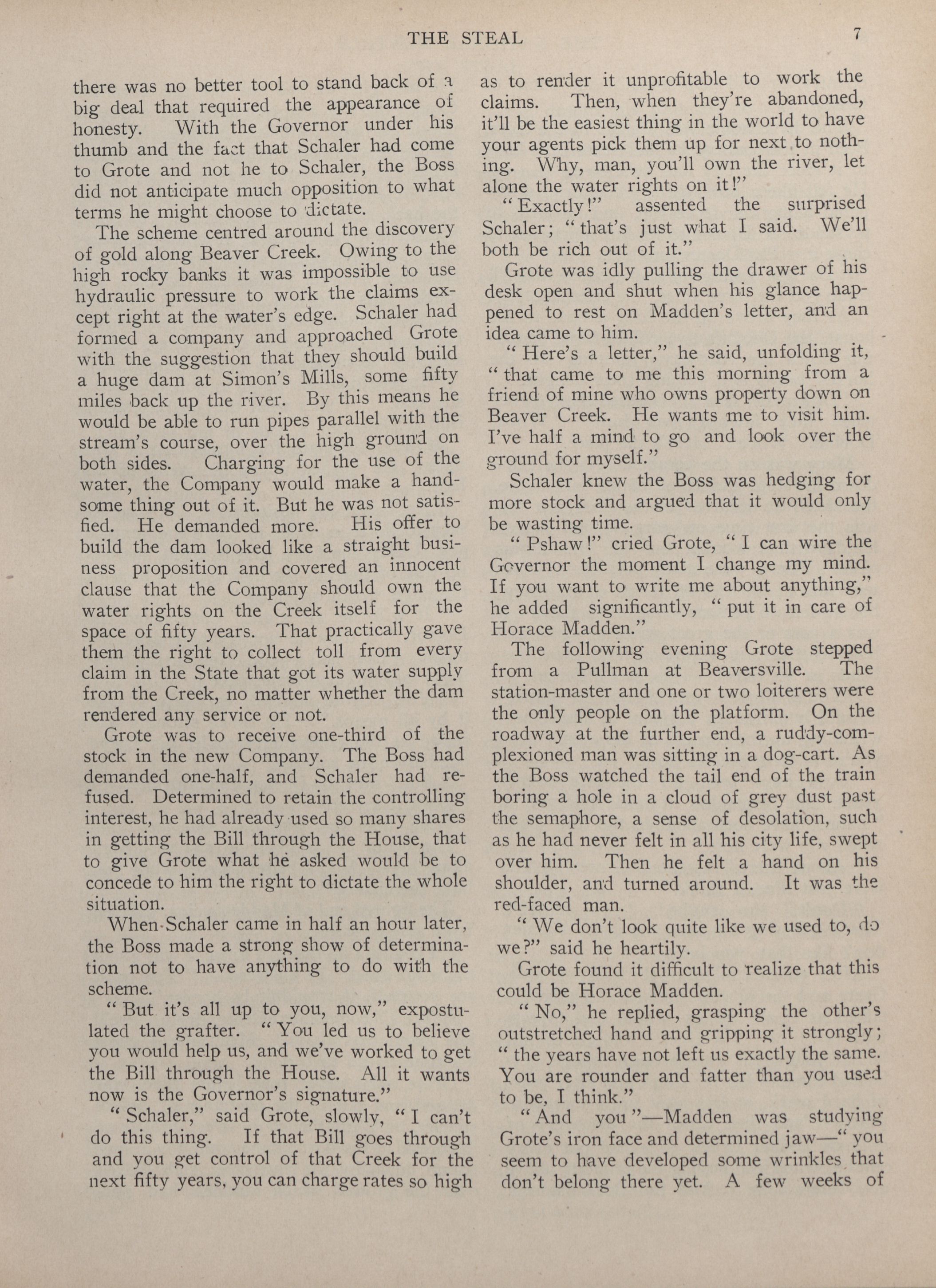 THE STEAL 7

there was no better tool to stand back of a big deal that required the appearance of honesty. With the Governor under his thumb and the fact that Schaler had come to Grote and not he to Schaler, the Boss did not anticipate much opposition to what terms he might choose to dictate.

The scheme centred around the discovery of gold along Beaver Creek. Owing to the high rocky banks it was impossible to use hydraulic pressure to work the claims except right at the water's edge. Schaler had formed a company and approached Grote with the suggestion that they should build a huge dam at Simon's Mills, some fifty miles back up the river. By this means he would be able to run pipes parallel with the stream's course, over the high ground on both sides. Charging for the use of the water, the Company would make a handsome thing out of it. But he was not satisfied. He demanded more. His offer to build the dam looked like a straight business proposition and covered an innocent clause that the Company should own the water rights on the Creek itself for the space of fifty years. That practically gave them the right to collect toll from every claim in the State that got its water supply from the Creek, no matter whether the dam rendered any service or not.

Grote was to receive one-third of the stock in the new Company. The Boss had demanded one-half, and Schaler had refused. Determined to retain the controlling interest, he had already used so many shares in getting the Bill through the House, that to give Grote what he asked would be to concede to him the right to dictate the whole situation.

When Schaler came in half an hour later, the Boss made a strong show of determination not to have anything to do with the scheme.

"But it's all up to you, now," expostulated the grafter. "You led us to believe you would help us, and we've worked to get the Bill through the House. All it wants now is the Governor's signature."

"Schaler," said Grote, slowly, "I can't do this thing. If that Bill goes through and you get control of that Creek for the next fifty years, you can charge rates so high as to render it unprofitable to work the claims. Then, when they're abandoned, it'll be the easiest thing in the world to have your agents pick them up for next to nothing. Why, man, you'll own the river, let alone the water rights on it!"

"Exactly!" assented the surprised Schaler; "that's just what I said. We'll both be rich out of it."

Grote was idly pulling the drawer of his desk open and shut when his glance happened to rest on Madden's letter, and an idea came to him.

"Here's a letter," he said, unfolding it, "that came to me this morning from a friend of mine who owns property down on Beaver Creek. He wants me to visit him. I've half a mind to go and look over the ground for myself."

Schaler knew the Boss was hedging for more stock and argued that it would only be wasting time.

"Pshaw!" cried Grote, "I can wire the Governor the moment I change my mind. If you want to write me about anything," he added significantly, "put it in care of Horace Madden."

The following evening Grote stepped from a Pullman at Beaversville. The station-master and one or two loiterers were the only people on the platform. On the roadway at the further end, a ruddy-complexioned man was sitting in a dog-cart. As the Boss watched the tail end of the train boring a hole in a cloud of grey dust past the semaphore, a sense of desolation, such as he had never felt in all his city life, swept over him. Then he felt a hand on his shoulder, and turned around. It was the red-faced man.

"We don't look quite like we used to, do we?" said he heartily.

Grote found it difficult to realize that this could be Horace Madden.

"No," he replied, grasping the other's outstretched hand and gripping it strongly; "the years have not left us exactly the same. You are rounder and fatter than you used to be, I think."

"And you"—Madden was studying Grote's iron face and determined jaw—"you seem to have developed some wrinkles that don't belong there yet. A few weeks of